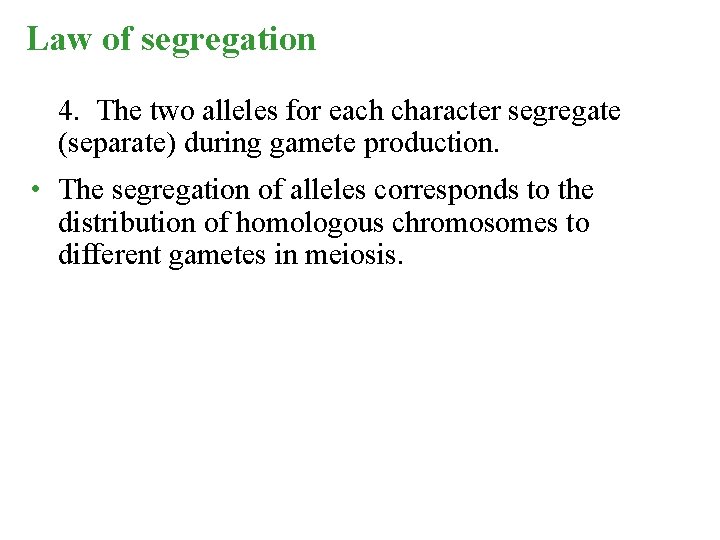 Law of segregation

4. The two alleles for each character segregate (separate) during gamete production.

• The segregation of alleles corresponds to the distribution of homologous chromosomes to different gametes in meiosis.